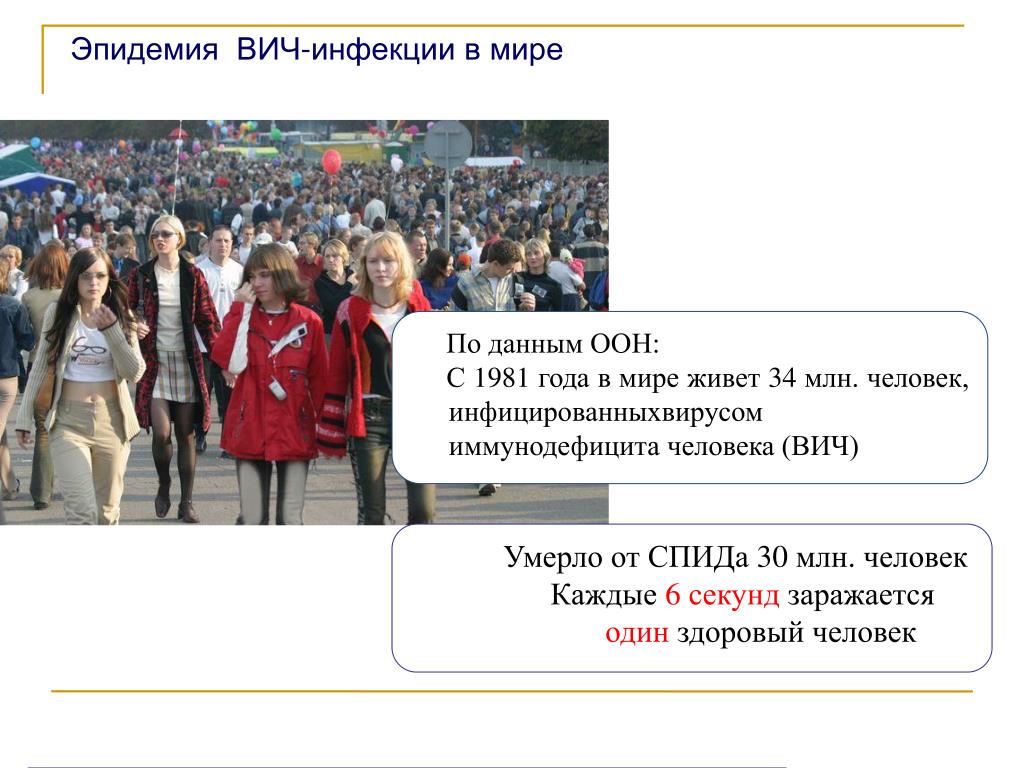 Эпидемия ВИЧ-инфекции в мире

По данным ООН:
С 1981 года в мире живет 34 млн. человек, инфицированныхвирусом иммунодефицита человека (ВИЧ)

Умерло от СПИДа 30 млн. человек
Каждые 6 секунд заражается
один здоровый человек